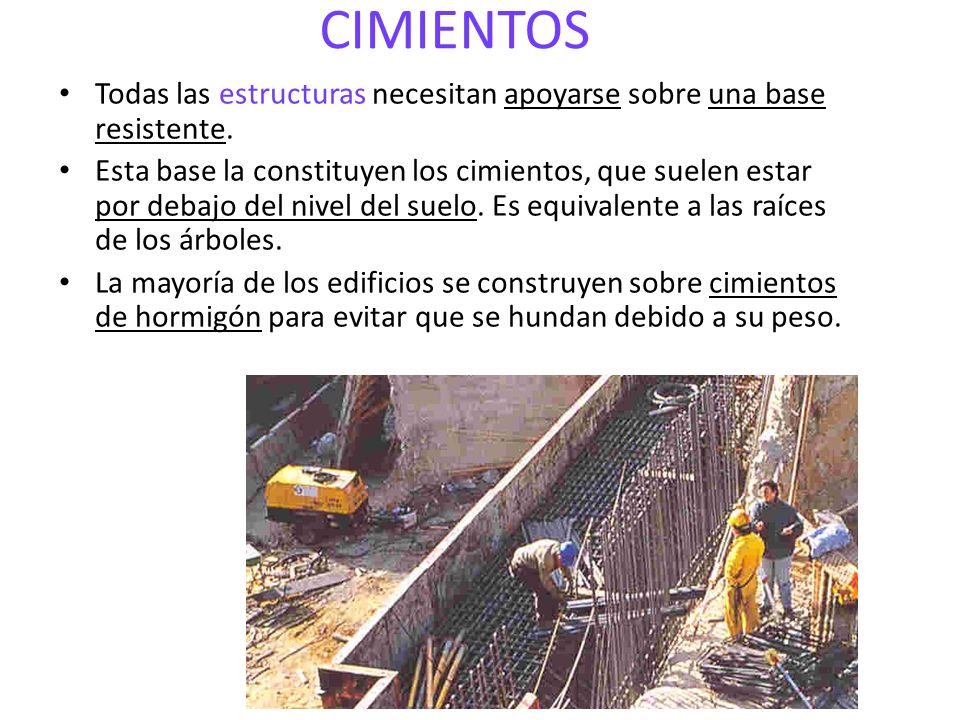 CIMIENTOS

• Todas las estructuras necesitan apoyarse sobre una base resistente.

• Esta base la constituyen los cimientos, que suelen estar por debajo del nivel del suelo. Es equivalente a las raíces de los árboles.

• La mayoría de los edificios se construyen sobre cimientos de hormigón para evitar que se hundan debido a su peso.